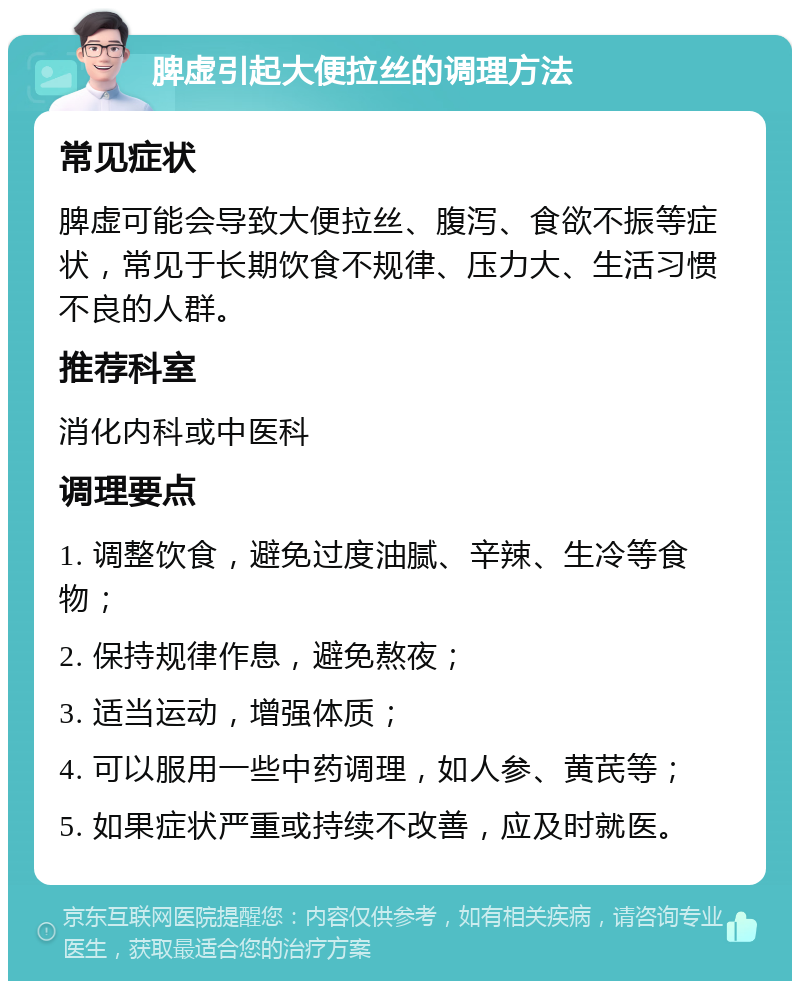 脾虚引起大便拉丝的调理方法

常见症状

脾虚可能会导致大便拉丝、腹泻、食欲不振等症状，常见于长期饮食不规律、压力大、生活习惯不良的人群。

推荐科室

消化内科或中医科

调理要点

1. 调整饮食，避免过度油腻、辛辣、生冷等食物；

2. 保持规律作息，避免熬夜；

3. 适当运动，增强体质；

4. 可以服用一些中药调理，如人参、黄芪等；

5. 如果症状严重或持续不改善，应及时就医。

京东互联网医院提醒您：内容仅供参考，如有相关疾病，请咨询专业医生，获取最适合您的治疗方案